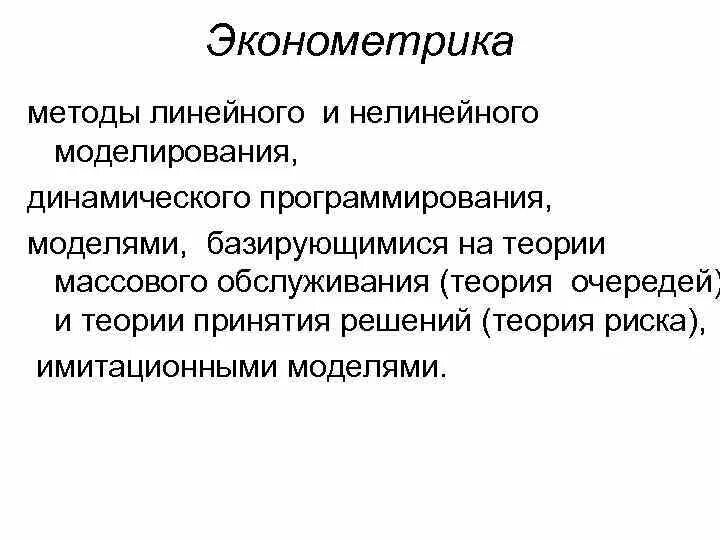 Эконометрика

методы линейного и нелинейного моделирования,

динамического программирования,

моделями, базирующимися на теории массового обслуживания (теория очередей) и теории принятия решений (теория риска),

имитационными моделями.